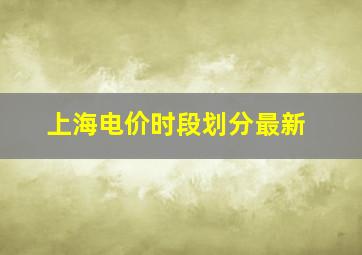 上海电价时段划分最新